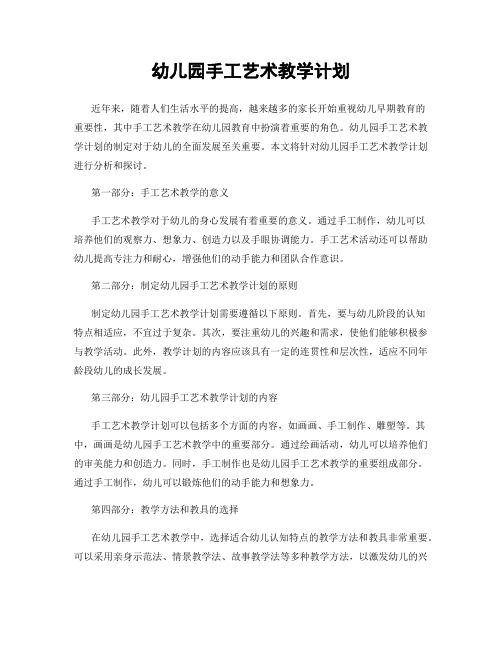 幼儿园手工艺术教学计划

近年来，随着人们生活水平的提高，越来越多的家长开始重视幼儿早期教育的重要性，其中手工艺术教学在幼儿园教育中扮演着重要的角色。幼儿园手工艺术教学计划的制定对于幼儿的全面发展至关重要。本文将针对幼儿园手工艺术教学计划进行分析和探讨。

第一部分：手工艺术教学的意义

手工艺术教学对于幼儿的身心发展有着重要的意义。通过手工制作，幼儿可以培养他们的观察力、想象力、创造力以及手眼协调能力。手工艺术活动还可以帮助幼儿提高专注力和耐心，增强他们的动手能力和团队合作意识。

第二部分：制定幼儿园手工艺术教学计划的原则

制定幼儿园手工艺术教学计划需要遵循以下原则。首先，要与幼儿阶段的认知特点相适应，不宜过于复杂。其次，要注重幼儿的兴趣和需求，使他们能够积极参与教学活动。此外，教学计划的内容应该具有一定的连贯性和层次性，适应不同年龄段幼儿的成长发展。

第三部分：幼儿园手工艺术教学计划的内容

手工艺术教学计划可以包括多个方面的内容，如画画、手工制作、雕塑等。其中，画画是幼儿园手工艺术教学中的重要部分。通过绘画活动，幼儿可以培养他们的审美能力和创造力。同时，手工制作也是幼儿园手工艺术教学的重要组成部分。通过手工制作，幼儿可以锻炼他们的动手能力和想象力。

第四部分：教学方法和教具的选择

在幼儿园手工艺术教学中，选择适合幼儿认知特点的教学方法和教具非常重要。可以采用亲身示范法、情景教学法、故事教学法等多种教学方法，以激发幼儿的兴